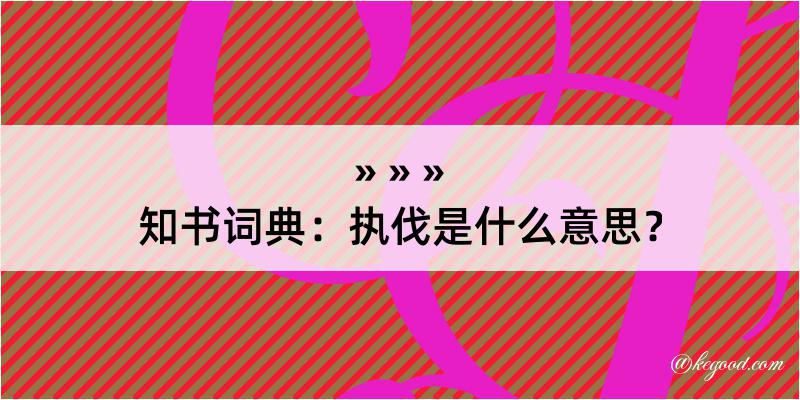 » » »
知书词典：执伐是什么意思？

@kegood.com